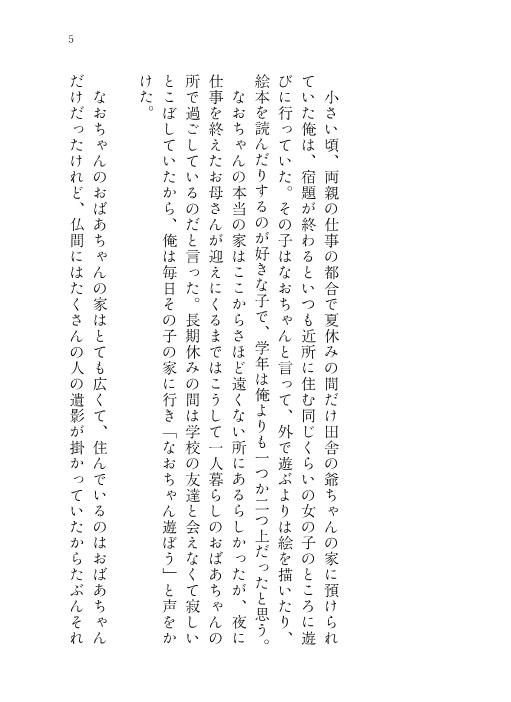 5

小さい頃、両親の仕事の都合で夏休みの間だけ田舎の爺ちゃんの家に預けられていた俺は、宿題が終わるといつも近所に住む同じくらいの女の子のところに遊びに行っていた。その子はなおちゃんと言って、外で遊ぶよりは絵を描いたり、絵本を読んだりするのが好きな子で、学年は俺よりも一つか二つ上だったと思う。

なおちゃんの本当の家はここからさほど遠くない所にあるらしかったが、夜に仕事を終えたお母さんが迎えにくるまではこうして一人暮らしのおばあちゃんの所で過ごしているのだと言った。長期休みの間は学校の友達と会えなくて寂しいとこぼしていたから、俺は毎日その子の家に行き「なおちゃん遊ぼう」と声をかけた。

なおちゃんのおばあちゃんの家はとても広くて、住んでいるのはおばあちゃんだけだったけれど、仏間にはたくさんの人の遺影が掛かっていたからたぶんそれ